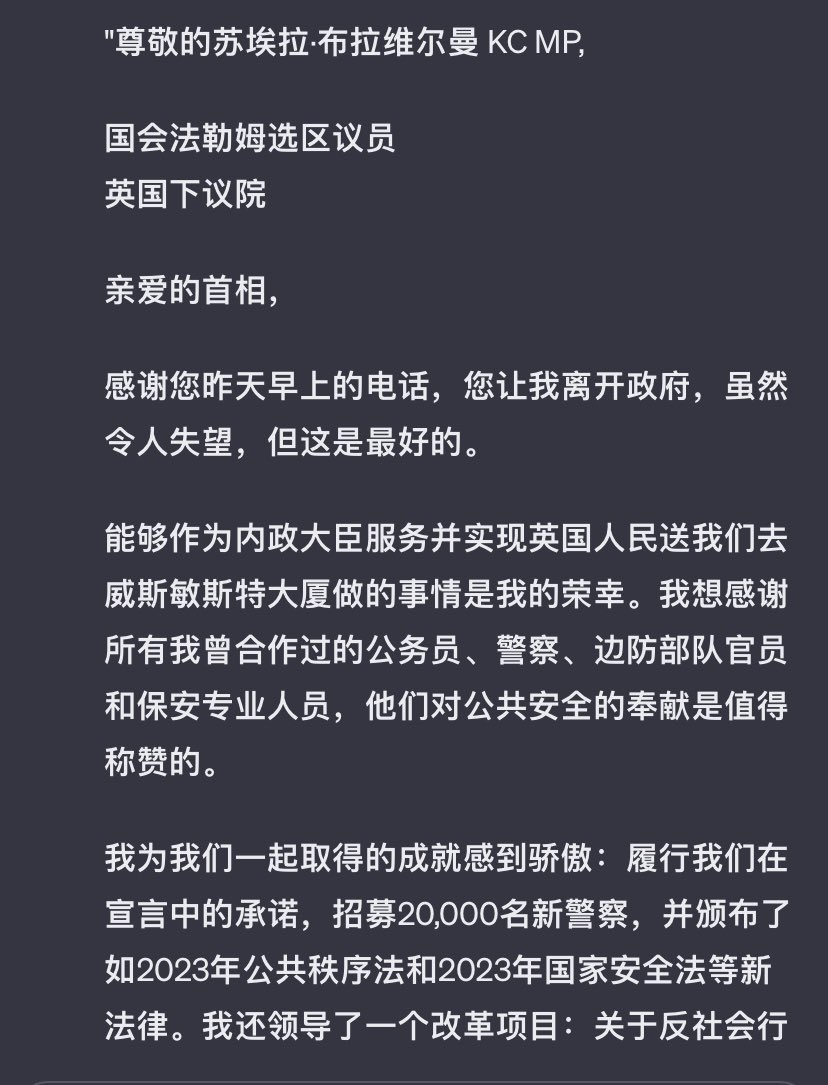 "尊敬的苏埃拉·布拉维尔曼 KC MP,

国会法勒姆选区议员
英国下议院

亲爱的首相,

感谢您昨天早上的电话，您让我离开政府，虽然令人失望，但这是最好的。

能够作为内政大臣服务并实现英国人民送我们去威斯敏斯特大厦做的事情是我的荣幸。我想感谢所有我曾合作过的公务员、警察、边防部队官员和保安专业人员，他们对公共安全的奉献是值得称赞的。

我为我们一起取得的成就感到骄傲：履行我们在宣言中的承诺，招募20,000名新警察，并颁布了如2023年公共秩序法和2023年国家安全法等新法律。我还领导了一个改革项目：关于反社会行